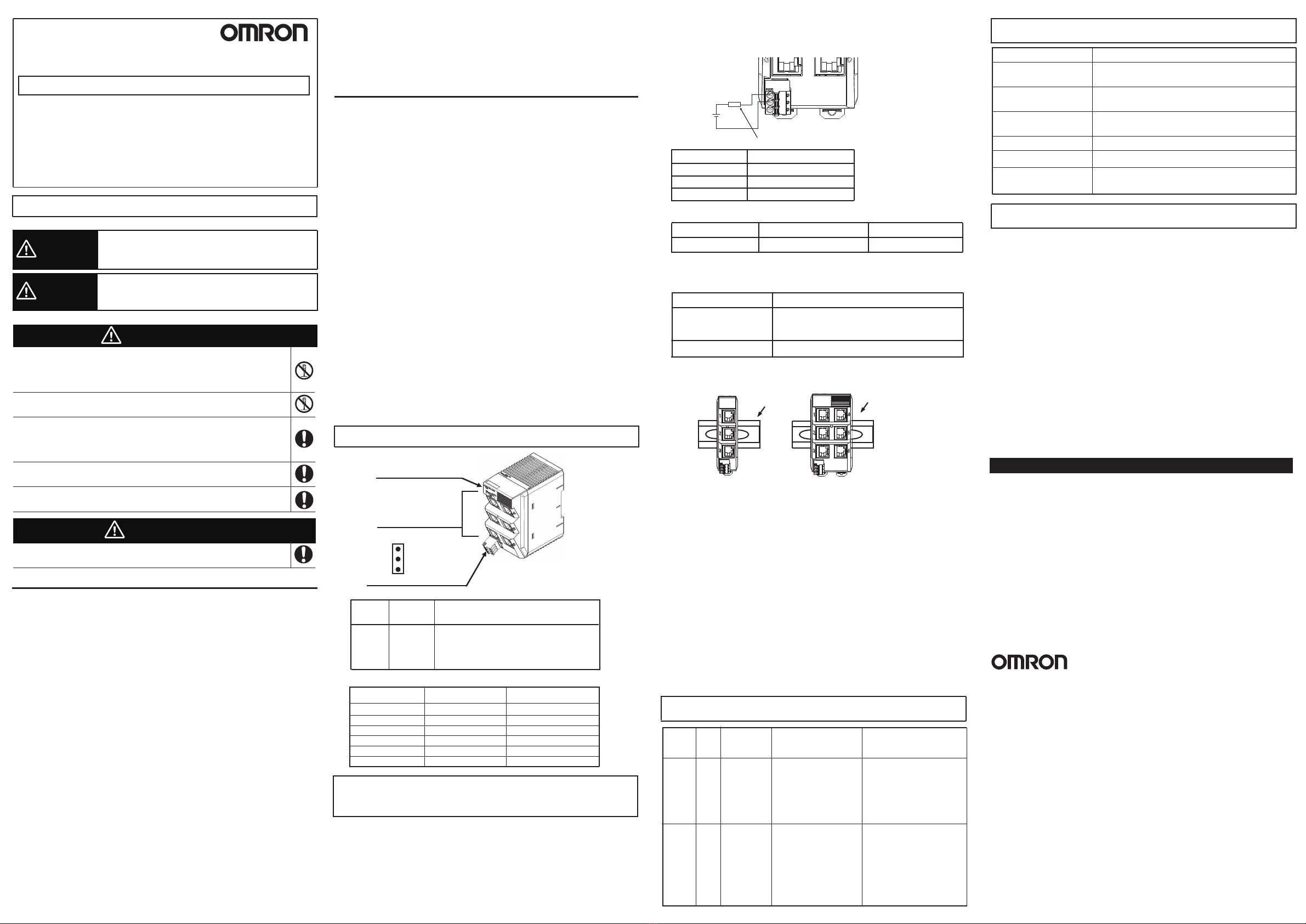 OMRON

OMRON